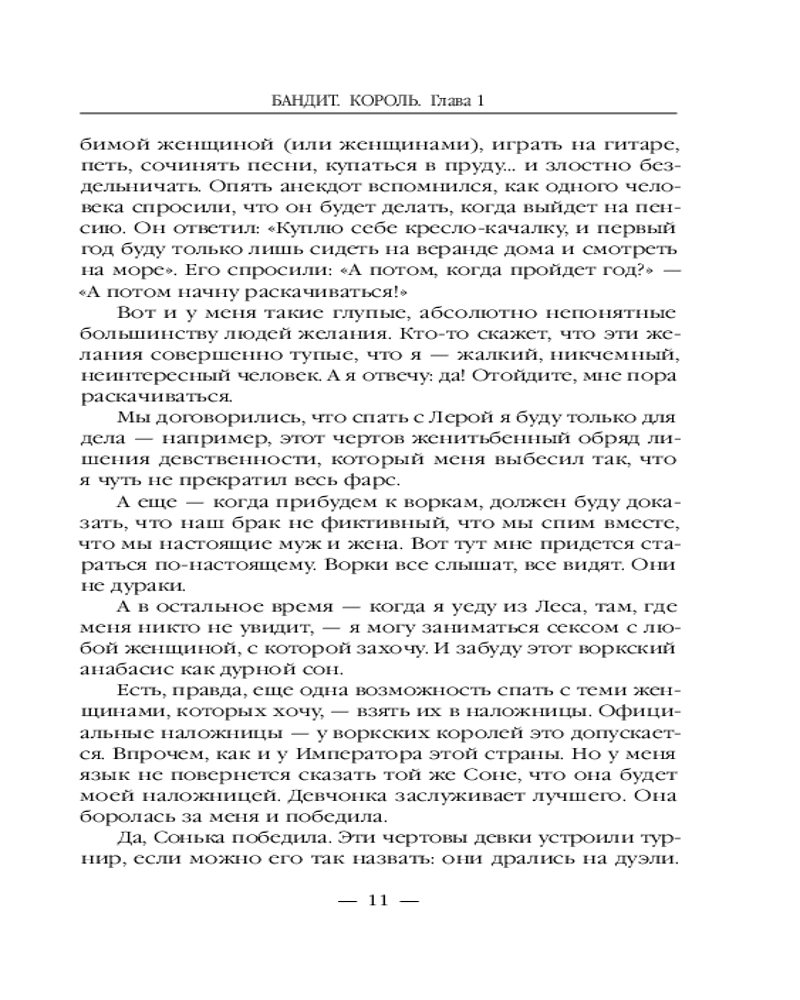 БАНДИТ. КОРОЛЬ. Глава 1

бимой женщиной (или женщинами), играть на гитаре, петь, сочинять песни, купаться в пруду... и злостно бездельничать. Опять анекдот вспомнился, как одного человека спросили, что он будет делать, когда выйдет на пенсию. Он ответил: «Куплю себе кресло-качалку, и первый год буду только лишь сидеть на веранде дома и смотреть на море». Его спросили: «А потом, когда пройдет год?» — «А потом начну раскачиваться!»

Вот и у меня такие глупые, абсолютно непонятные большинству людей желания. Кто-то скажет, что эти желания совершенно тупые, что я — жалкий, никчемный, неинтересный человек. А я отвечу: да! Отойдите, мне пора раскачиваться.

Мы договорились, что спать с Лерой я буду только для дела — например, этот чертов женитьбенный обряд лишения девственности, который меня выбесил так, что я чуть не прекратил весь фарс.

А еще — когда прибудем к воркам, должен буду доказать, что наш брак не фиктивный, что мы спим вместе, что мы настоящие муж и жена. Вот тут мне придется стараться по-настоящему. Ворки все слышат, все видят. Они не дураки.

А в остальное время — когда я уеду из Леса, там, где меня никто не увидит, — я могу заниматься сексом с любой женщиной, с которой захочу. И забуду этот воркский анабасис как дурной сон.

Есть, правда, еще одна возможность спать с теми женщинами, которых хочу, — взять их в наложницы. Официальные наложницы — у воркских королей это допускается. Впрочем, как и у Императора этой страны. Но у меня язык не повернется сказать той же Соне, что она будет моей наложницей. Девчонка заслуживает лучшего. Она боролась за меня и победила.

Да, Сонька победила. Эти чертовы девки устроили турнир, если можно его так назвать: они дрались на дуэли.

— 11 —